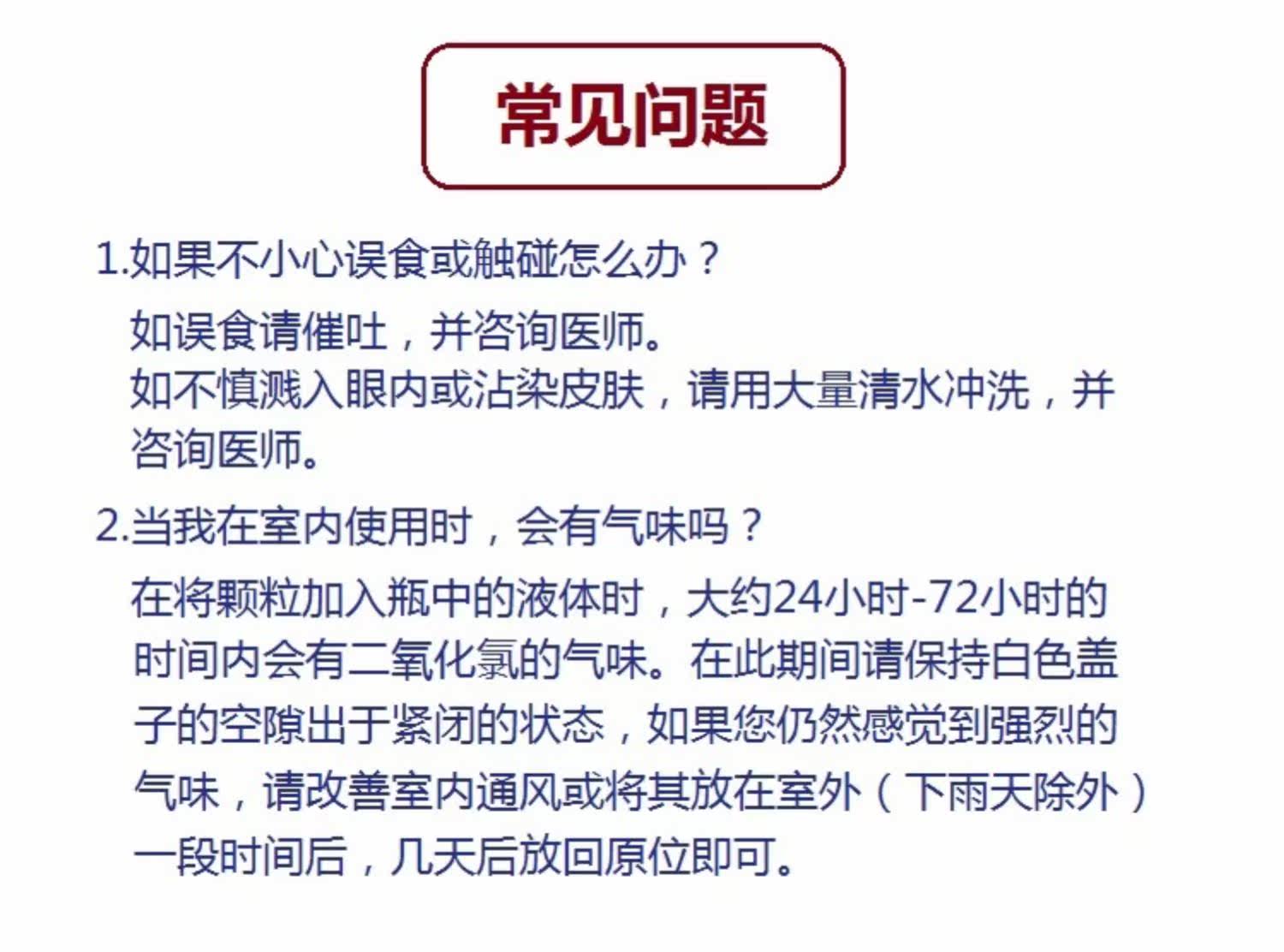 常见问题

1.如果不小心误食或触碰怎么办？

如误食请催吐，并咨询医师。
如不慎溅入眼内或沾染皮肤，请用大量清水冲洗，并咨询医师。

2.当我在室内使用时，会有气味吗？

在将颗粒加入瓶中的液体时，大约24小时-72小时的时间内会有二氧化氯的气味。在此期间请保持白色盖子的空隙出于紧闭的状态，如果您仍然感觉到强烈的气味，请改善室内通风或将其放在室外（下雨天除外）一段时间后，几天后放回原位即可。